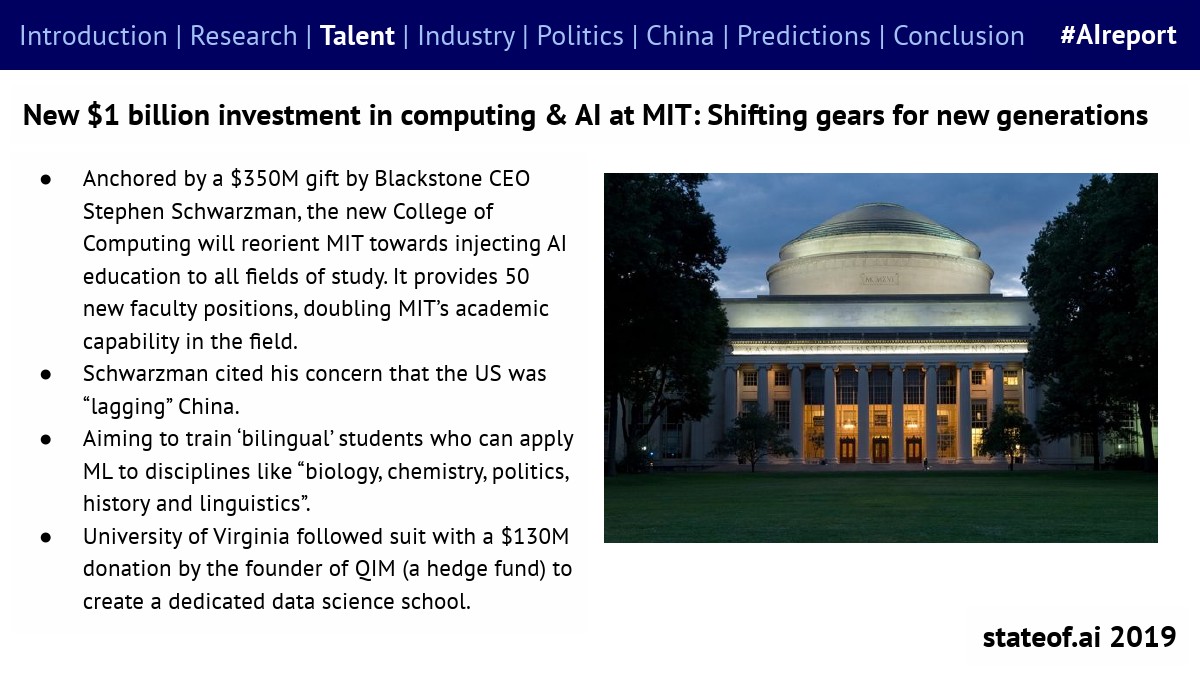 Introduction | Research | Talent | Industry | Politics | China | Predictions | Conclusion #AIreport

New \$1 billion investment in computing & AI at MIT: Shifting gears for new generations

● Anchored by a \$350M gift by Blackstone CEO Stephen Schwarzman, the new College of Computing will reorient MIT towards injecting AI education to all fields of study. It provides 50 new faculty positions, doubling MIT's academic capability in the field.
● Schwarzman cited his concern that the US was "lagging" China.
● Aiming to train 'bilingual' students who can apply ML to disciplines like "biology, chemistry, politics, history and linguistics".
● University of Virginia followed suit with a \$130M donation by the founder of QIM (a hedge fund) to create a dedicated data science school.

MCMXVI

stateof.ai 2019